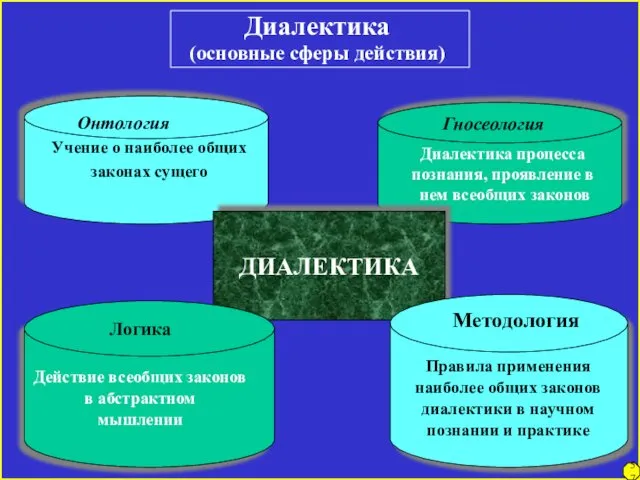 Диалектика
(основные сферы действия)

Онтология
Учение о наиболее общих законах сущего

Гносеология
Диалектика процесса познания, проявление в нем всеобщих законов

ДИАЛЕКТИКА

Логика
Действие всеобщих законов в абстрактном мышлении

Методология
Правила применения наиболее общих законов диалектики в научном познании и практике